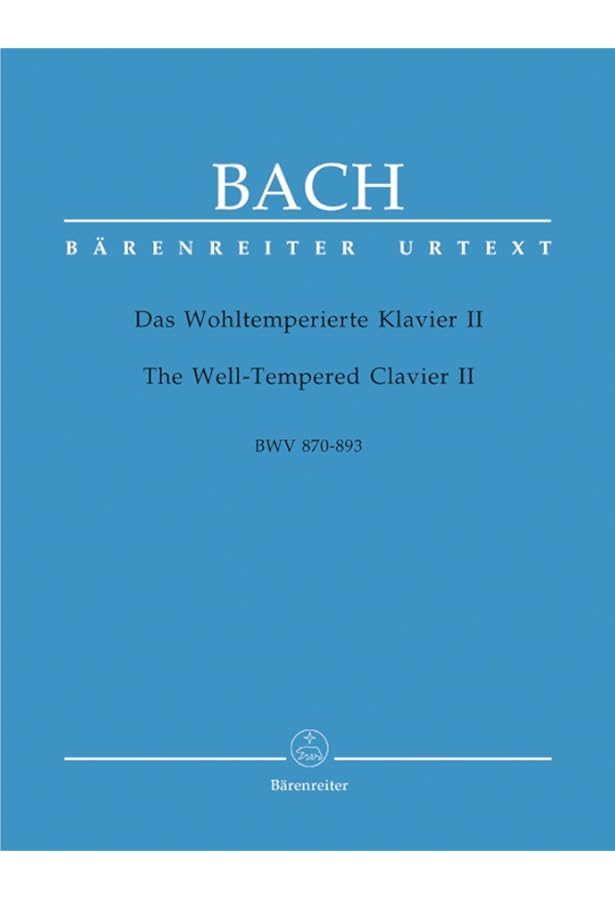 BACH

BÄRENREITER URTEXT

Das Wohltemperierte Klavier II

The Well-Tempered Clavier II

BWV 870-893

Bärenreiter